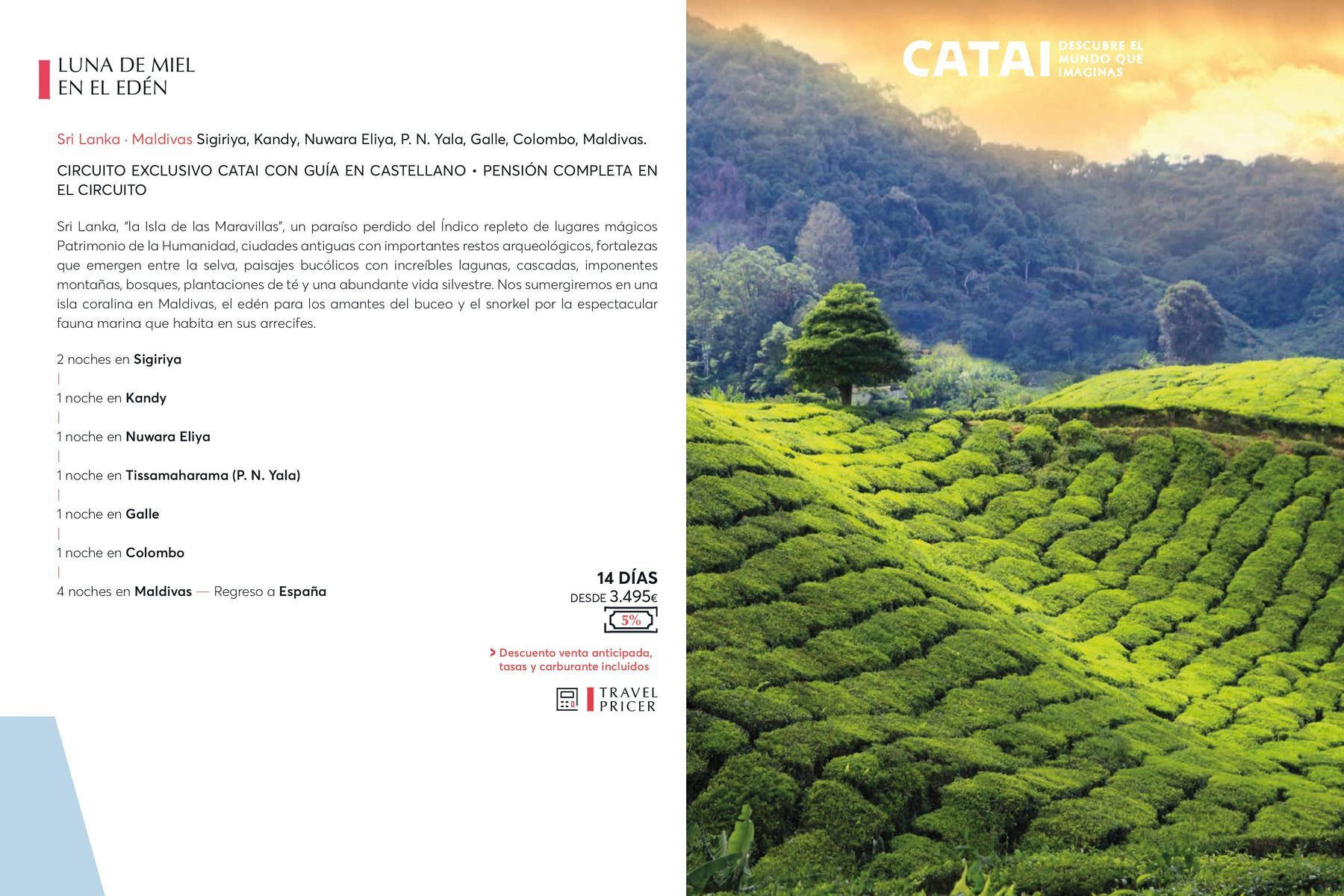 LUNA DE MIEL
EN EL EDÉN

Sri Lanka · Maldivas Sigiriya, Kandy, Nuwara Eliya, P. N. Yala, Galle, Colombo, Maldivas.

CIRCUITO EXCLUSIVO CATAI CON GUÍA EN CASTELLANO • PENSIÓN COMPLETA EN EL CIRCUITO

Sri Lanka, "la Isla de las Maravillas", un paraíso perdido del Índico repleto de lugares mágicos Patrimonio de la Humanidad, ciudades antiguas con importantes restos arqueológicos, fortalezas que emergen entre la selva, paisajes bucólicos con increíbles lagunas, cascadas, imponentes montañas, bosques, plantaciones de té y una abundante vida silvestre. Nos sumergiremos en una isla coralina en Maldivas, el edén para los amantes del buceo y el snorkel por la espectacular fauna marina que habita en sus arrecifes.

2 noches en Sigiriya
|
1 noche en Kandy
|
1 noche en Nuwara Eliya
|
1 noche en Tissamaharama (P. N. Yala)
|
1 noche en Galle
|
1 noche en Colombo
|
4 noches en Maldivas — Regreso a España

14 DÍAS
DESDE 3.495€
5%

> Descuento venta anticipada, tasas y carburante incluidos

TRAVEL
PRICER

CATAI DESCUBRE EL MUNDO QUE IMAGINAS